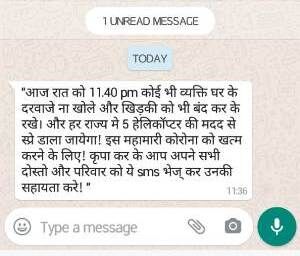 1 UNREAD MESSAGE

TODAY

"आज रात को 11.40 pm कोई भी व्यक्ति घर के दरवाजे ना खोले और खिड़की को भी बंद कर के रखे। और हर राज्य मे 5 हेलिकॉप्टर की मदद से स्प्रे डाला जायेगा! इस महामारी कोरोना को खत्म करने के लिए! कृपा कर के आप अपने सभी दोस्तो और परिवार को ये sms भेज् कर उनकी सहायता करे! "

11:36

Type a message